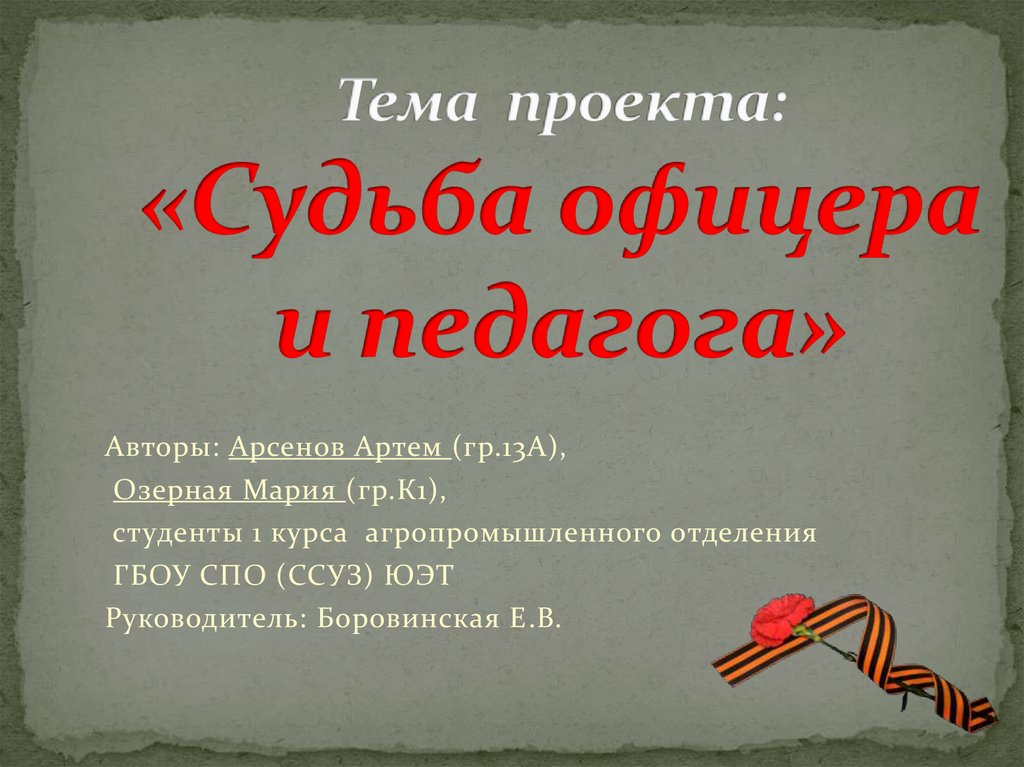 Тема проекта:
«Судьба офицера и педагога»

Авторы: Арсенов Артем (гр.13А),
Озерная Мария (гр.К1),
студенты 1 курса агропромышленного отделения
ГБОУ СПО (ССУЗ) ЮЭТ
Руководитель: Боровинская Е.В.